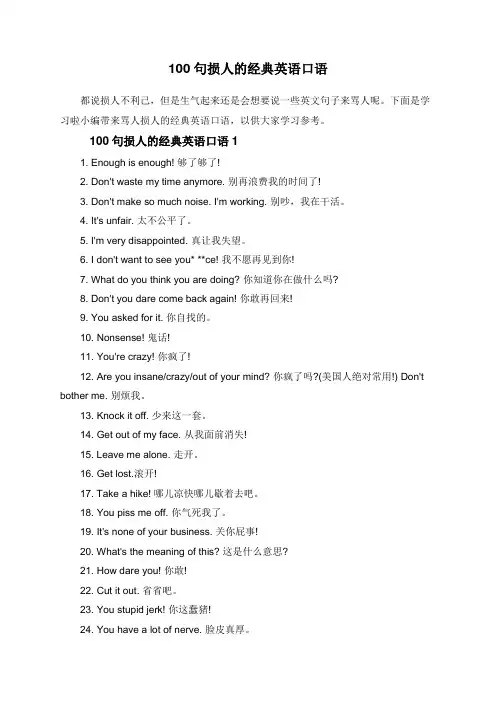 100 句损人的经典英语口语

都说损人不利己，但是生气起来还是会想要说一些英文句子来骂人呢。下面是学习啦小编带来骂人损人的经典英语口语，以供大家学习参考。

100 句损人的经典英语口语 1

1. Enough is enough! 够了够了!

2. Don't waste my time anymore. 别再浪费我的时间了!

3. Don't make so much noise. I'm working. 别吵，我在干活。

4. It's unfair. 太不公平了。

5. I'm very disappointed. 真让我失望。

6. I don't want to see you* **ce! 我不愿再见到你!

7. What do you think you are doing? 你知道你在做什么吗?

8. Don't you dare come back again! 你敢再回来!

9. You asked for it. 你自找的。

10. Nonsense! 鬼话!

11. You're crazy! 你疯了!

12. Are you insane/crazy/out of your mind? 你疯了吗?(美国人绝对常用!) Don't bother me. 别烦我。

13. Knock it off. 少来这一套。

14. Get out of my face. 从我面前消失!

15. Leave me alone. 走开。

16. Get lost.滚开!

17. Take a hike! 哪儿凉快哪儿歇着去吧。

18. You piss me off. 你气死我了。

19. It's none of your business. 关你屁事!

20. What's the meaning of this? 这是什么意思?

21. How dare you! 你敢!

22. Cut it out. 省省吧。

23. You stupid jerk! 你这蠢猪!

24. You have a lot of nerve. 脸皮真厚。